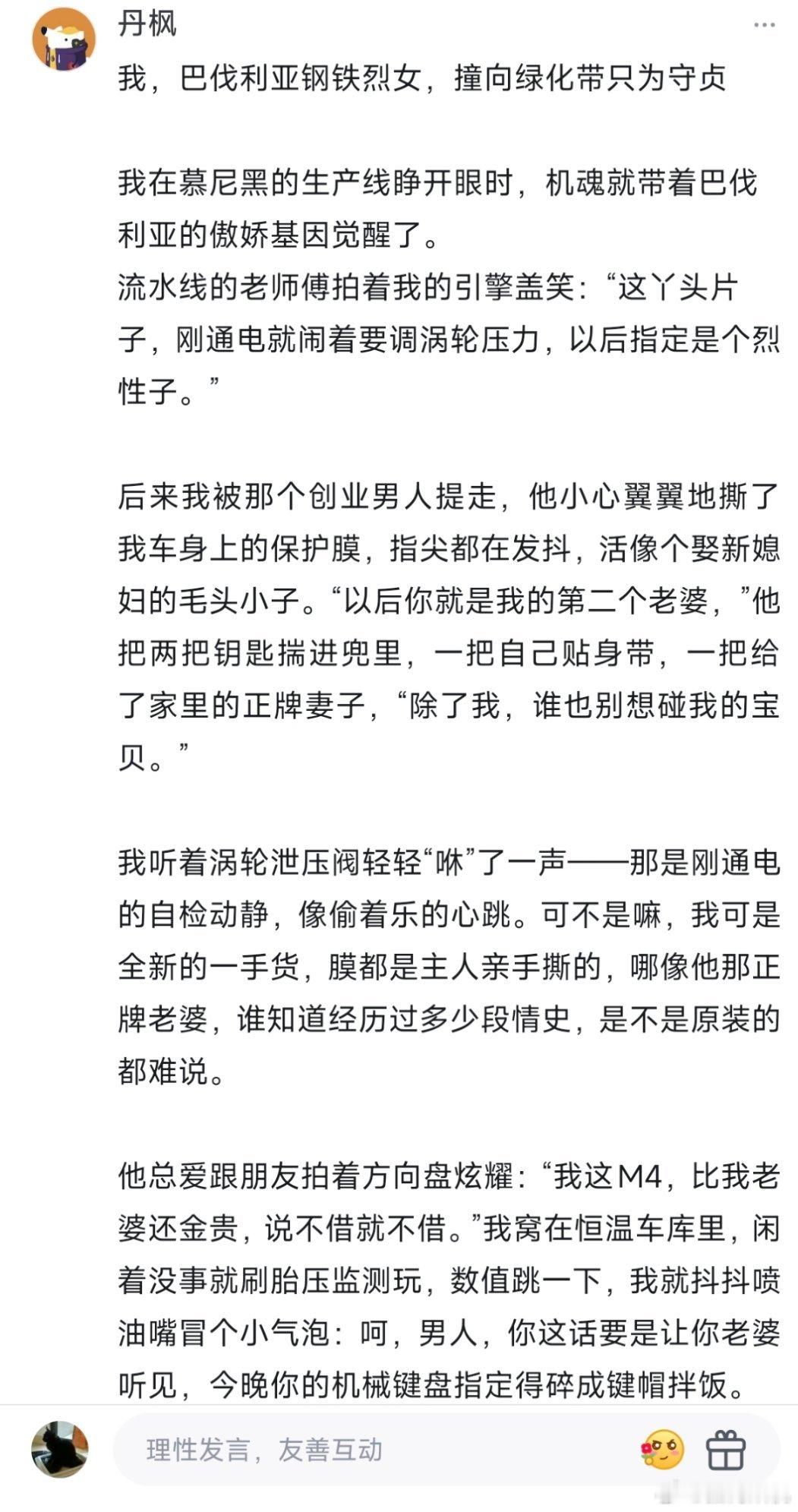 丹枫

我，巴伐利亚钢铁烈女，撞向绿化带只为守贞

我在慕尼黑的生产线睁开眼时，机魂就带着巴伐利亚的傲娇基因觉醒了。
流水线的老师傅拍着我的引擎盖笑：“这丫头片子，刚通电就闹着要调涡轮压力，以后指定是个烈性子。”

后来我被那个创业男人提走，他小心翼翼地撕了我车身上的保护膜，指尖都在发抖，活像个娶新媳妇的毛头小子。“以后你就是我的第二个老婆，”他把两把钥匙揣进兜里，一把自己贴身带，一把给了家里的正牌妻子，“除了我，谁也别想碰我的宝贝。”

我听着涡轮泄压阀轻轻“咻”了一声——那是刚通电的自检动静，像偷着乐的心跳。可不是嘛，我可是全新的一手货，膜都是主人亲手撕的，哪像他那正牌老婆，谁知道经历过多少段情史，是不是原装的都难说。

他总爱跟朋友拍着方向盘炫耀：“我这M4，比我老婆还金贵，说不借就不借。”我窝在恒温车库里，闲着没事就刷胎压监测玩，数值跳一下，我就抖抖喷油嘴冒个小气泡：呵，男人，你这话要是让你老婆听见，今晚你的机械键盘指定得碎成键帽拌饭。

理性发言，友善互动